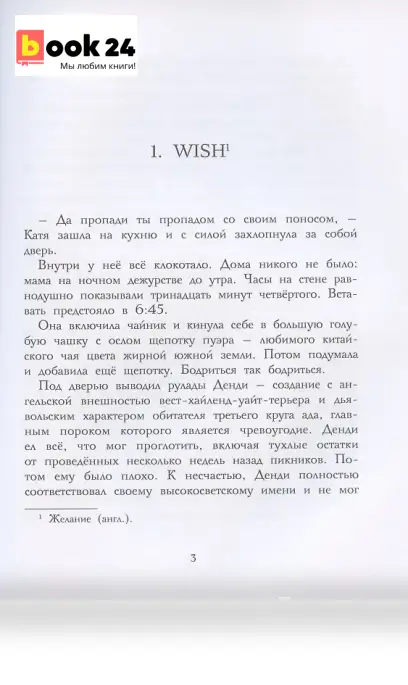 book 24
Мы любим книги!

1. WISH$^1$

– Да пропади ты пропадом со своим поносом, – Катя зашла на кухню и с силой захлопнула за собой дверь.

Внутри у неё всё клокотало. Дома никого не было: мама на ночном дежурстве до утра. Часы на стене равнодушно показывали тринадцать минут четвёртого. Вставать предстояло в 6:45.

Она включила чайник и кинула себе в большую голубую чашку с ослом щепотку пуэра – любимого китайского чая цвета жирной южной земли. Потом подумала и добавила ещё щепотку. Бодриться так бодриться.

Под дверью выводил рулады Денди – создание с ангельской внешностью вест-хайленд-уайт-терьера и дьявольским характером обитателя третьего круга ада, главным пороком которого является чревоугодие. Денди ел всё, что мог проглотить, включая тухлые остатки от проведённых несколько недель назад пикников. Потом ему было плохо. К несчастью, Денди полностью соответствовал своему высокосветскому имени и не мог

$^1$ Желание (англ.).

3